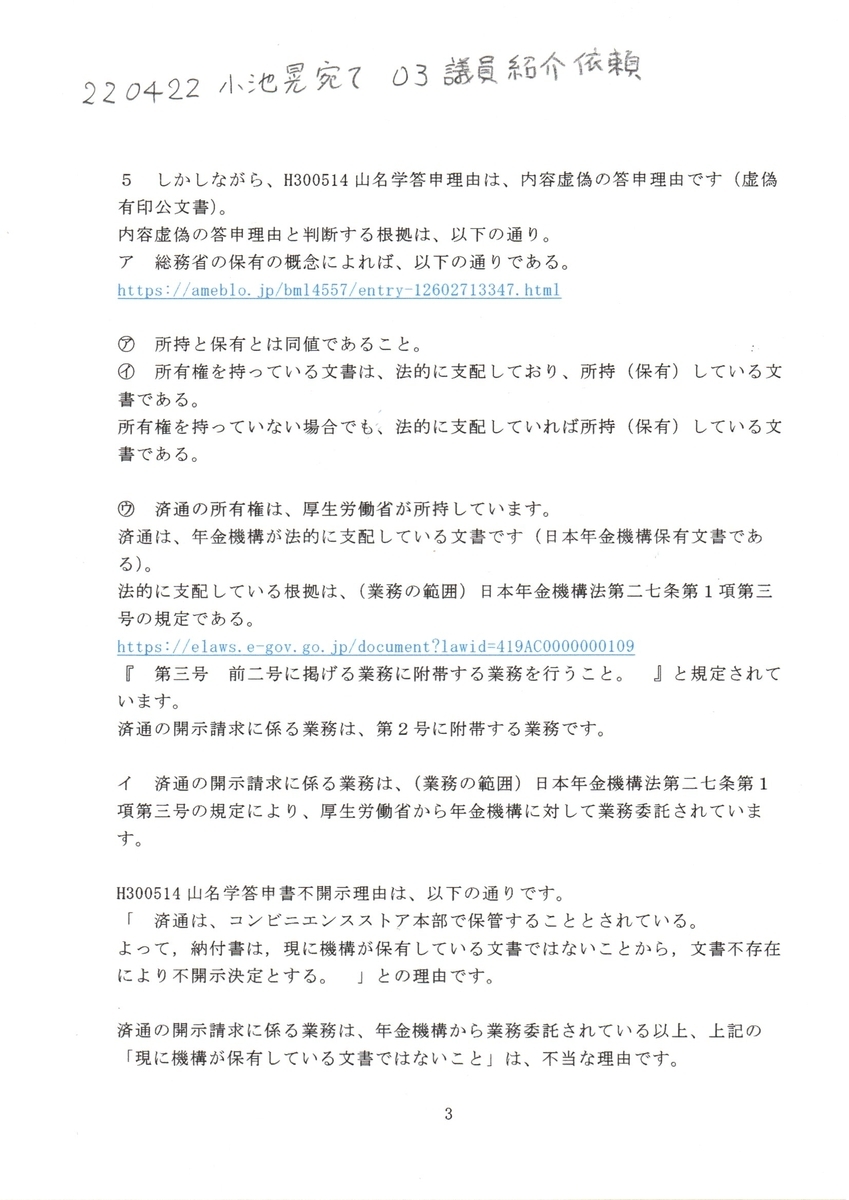 220422 小池晃宛て 03 議員紹介依頼

5　しかしながら、H300514 山名学答申理由は、内容虚偽の答申理由です（虚偽有印公文書）。
内容虚偽の答申理由と判断する根拠は、以下の通り。
ア　総務省の保有の概念によれば、以下の通りである。
https://ameblo.jp/bml4557/entry-12602713347.html

㋐　所持と保有とは同値であること。
㋑　所有権を持っている文書は、法的に支配しており、所持（保有）している文書である。
所有権を持っていない場合でも、法的に支配していれば所持（保有）している文書である。

㋒　済通の所有権は、厚生労働省が所持しています。
済通は、年金機構が法的に支配している文書です（日本年金機構保有文書である）。
法的に支配している根拠は、（業務の範囲）日本年金機構法第二七条第１項第三号の規定である。
https://elaws.e-gov.go.jp/document?lawid=419AC0000000109
『　第三号　前二号に掲げる業務に附帯する業務を行うこと。　』と規定されています。
済通の開示請求に係る業務は、第２号に附帯する業務です。

イ　済通の開示請求に係る業務は、（業務の範囲）日本年金機構法第二七条第１項第三号の規定により、厚生労働省から年金機構に対して業務委託されています。

H300514 山名学答申書不開示理由は、以下の通りです。
「　済通は、コンビニエンスストア本部で保管することとされている。
よって，納付書は，現に機構が保有している文書ではないことから，文書不存在により不開示決定とする。　」との理由です。

済通の開示請求に係る業務は、年金機構から業務委託されている以上、上記の「現に機構が保有している文書ではないこと」は、不当な理由です。

3